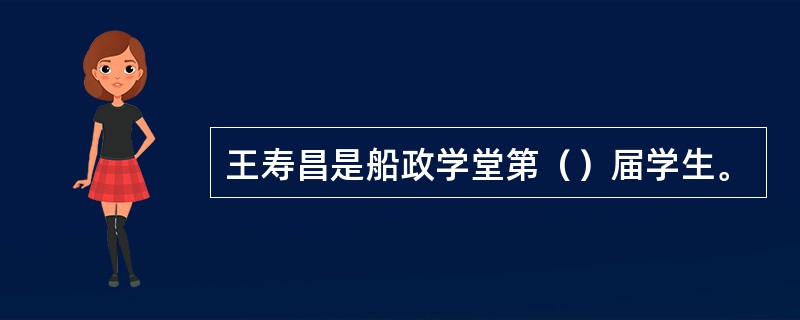 王寿昌是船政学堂第（）届学生。